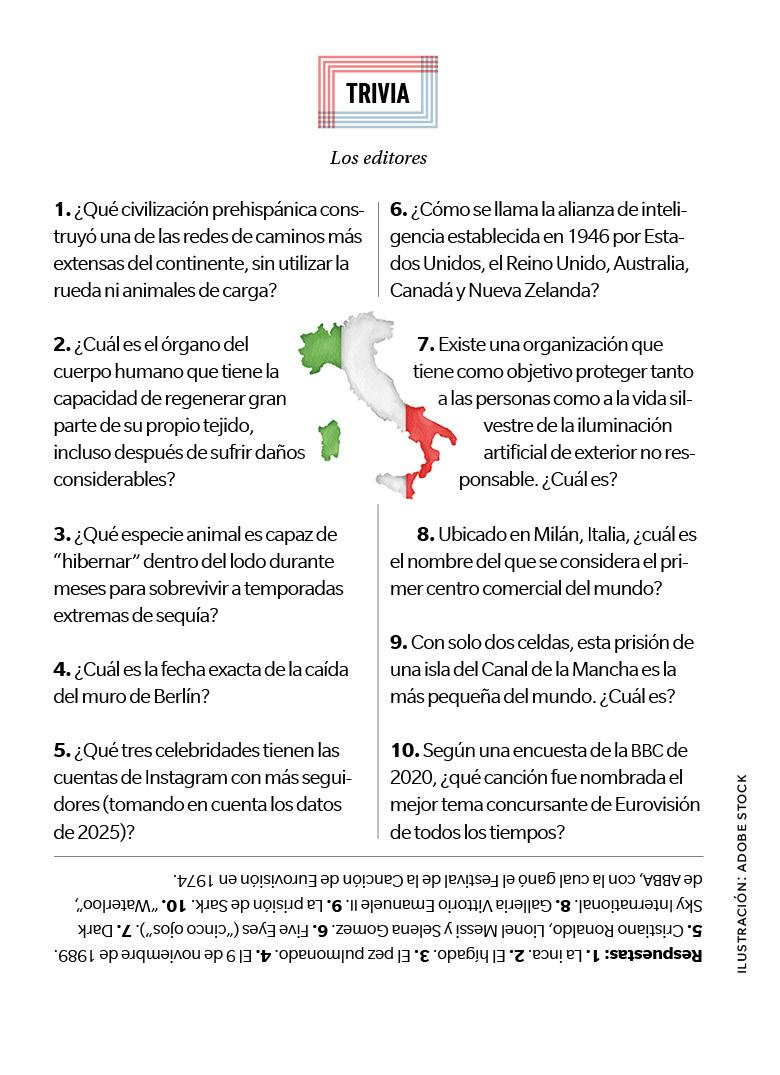 TRIVIA

Los editores

1. ¿Qué civilización prehispánica construyó una de las redes de caminos más extensas del continente, sin utilizar la rueda ni animales de carga?

2. ¿Cuál es el órgano del cuerpo humano que tiene la capacidad de regenerar gran parte de su propio tejido, incluso después de sufrir daños considerables?

3. ¿Qué especie animal es capaz de "hibernar" dentro del lodo durante meses para sobrevivir a temporadas extremas de sequía?

4. ¿Cuál es la fecha exacta de la caída del muro de Berlín?

5. ¿Qué tres celebridades tienen las cuentas de Instagram con más seguidores (tomando en cuenta los datos de 2025)?

6. ¿Cómo se llama la alianza de inteligencia establecida en 1946 por Estados Unidos, el Reino Unido, Australia, Canadá y Nueva Zelanda?

7. Existe una organización que tiene como objetivo proteger tanto a las personas como a la vida silvestre de la iluminación artificial de exterior no responsable. ¿Cuál es?

8. Ubicado en Milán, Italia, ¿cuál es el nombre del que se considera el primer centro comercial del mundo?

9. Con solo dos celdas, esta prisión de una isla del Canal de la Mancha es la más pequeña del mundo. ¿Cuál es?

10. Según una encuesta de la BBC de 2020, ¿qué canción fue nombrada el mejor tema concursante de Eurovisión de todos los tiempos?

Respuestas: 1. La inca. 2. El hígado. 3. El pez pulmonado. 4. El 9 de noviembre de 1989. 5. Cristiano Ronaldo, Lionel Messi y Selena Gomez. 6. Five Eyes ("cinco ojos"). 7. Dark Sky International. 8. Galleria Vittorio Emanuele II. 9. La prisión de Sark. 10. "Waterloo", de ABBA, con la cual ganó el Festival de la Canción de Eurovisión en 1974.

ILUSTRACIÓN: ADOBE STOCK